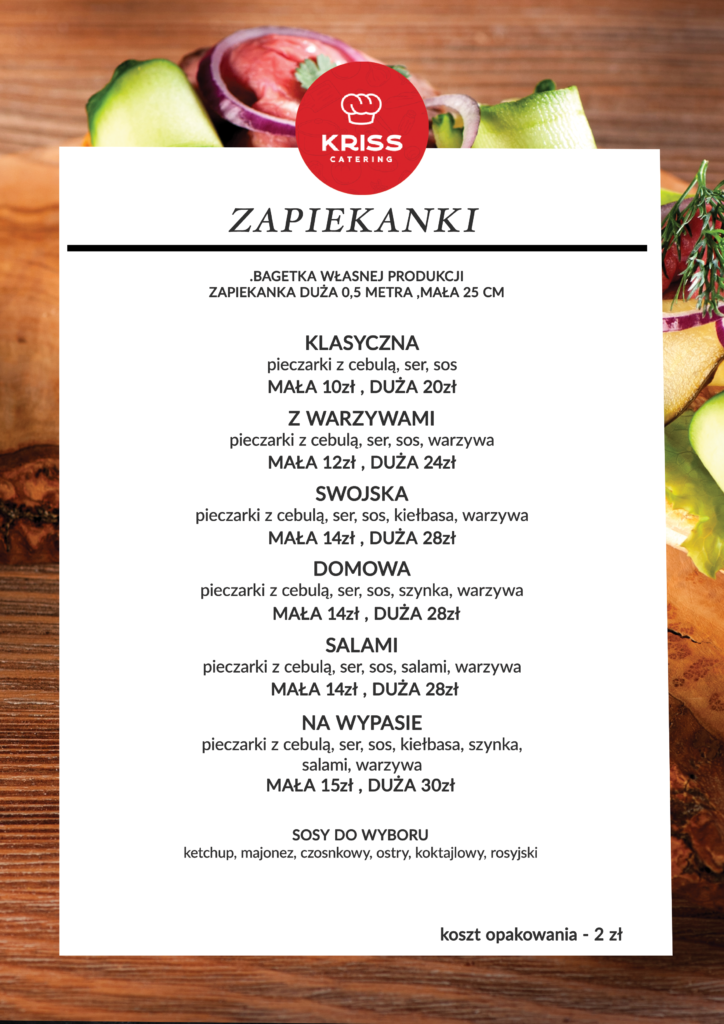 KRISS
CATERING

ZAPIEKANKI

.BAGETKA WŁASNEJ PRODUKCJI
ZAPIEKANKA DUŻA 0,5 METRA ,MAŁA 25 CM

KLASYCZNA
pieczarki z cebulą, ser, sos
MAŁA 10zł , DUŻA 20zł

Z WARZYWAMI
pieczarki z cebulą, ser, sos, warzywa
MAŁA 12zł , DUŻA 24zł

SWOJSKA
pieczarki z cebulą, ser, sos, kiełbasa, warzywa
MAŁA 14zł , DUŻA 28zł

DOMOWA
pieczarki z cebulą, ser, sos, szynka, warzywa
MAŁA 14zł , DUŻA 28zł

SALAMI
pieczarki z cebulą, ser, sos, salami, warzywa
MAŁA 14zł , DUŻA 28zł

NA WYPASIE
pieczarki z cebulą, ser, sos, kiełbasa, szynka, salami, warzywa
MAŁA 15zł , DUŻA 30zł

SOSY DO WYBORU
ketchup, majonez, czosnkowy, ostry, koktajlowy, rosyjski

koszt opakowania - 2 zł